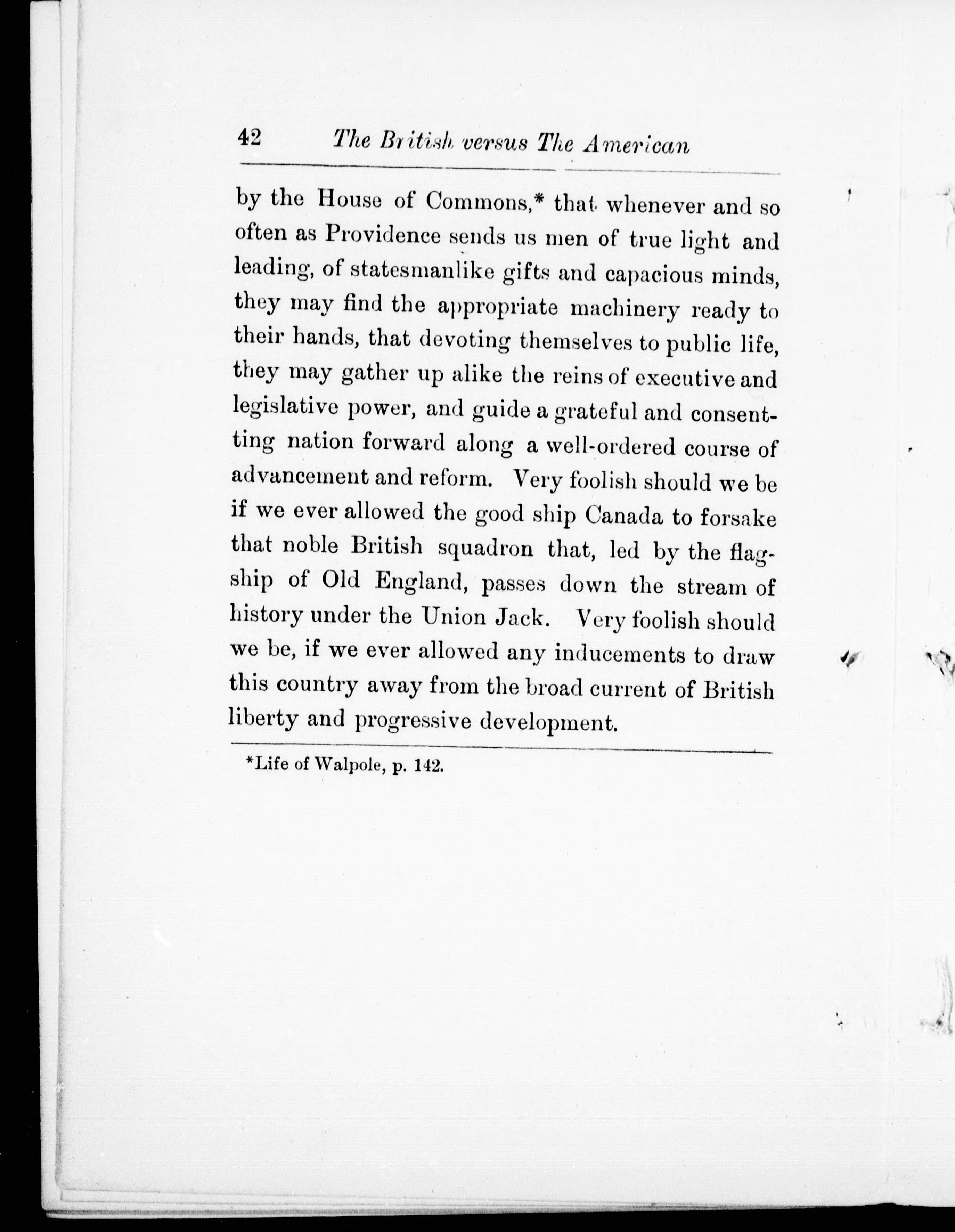 42 The British versus The American

by the House of Commons,* that whenever and so often as Providence sends us men of true light and leading, of statesmanlike gifts and capacious minds, they may find the appropriate machinery ready to their hands, that devoting themselves to public life, they may gather up alike the reins of executive and legislative power, and guide a grateful and consentting nation forward along a well-ordered course of advancement and reform. Very foolish should we be if we ever allowed the good ship Canada to forsake that noble British squadron that, led by the flagship of Old England, passes down the stream of history under the Union Jack. Very foolish should we be, if we ever allowed any inducements to draw this country away from the broad current of British liberty and progressive development.

*Life of Walpole, p. 142.